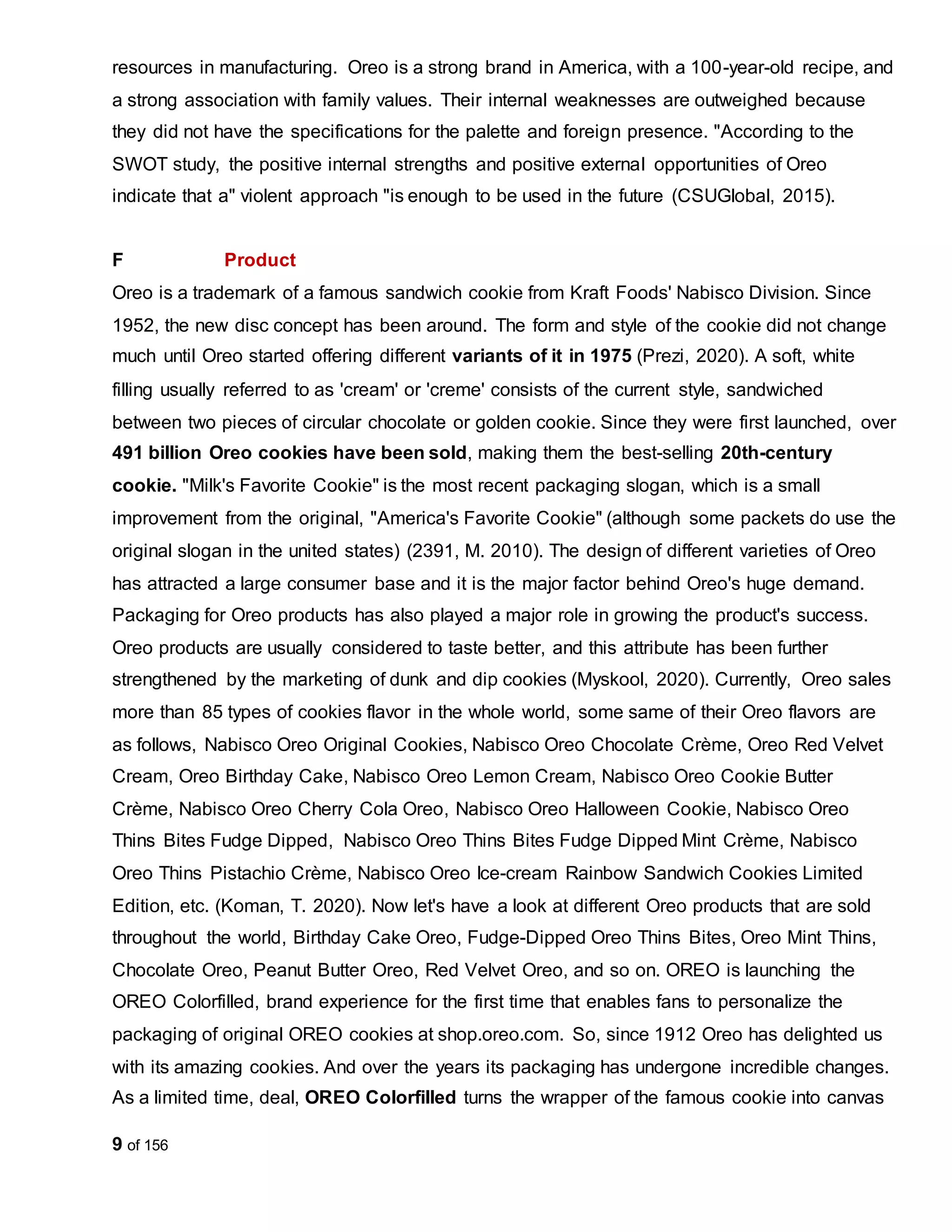 resources in manufacturing. Oreo is a strong brand in America, with a 100-year-old recipe, and a strong association with family values. Their internal weaknesses are outweighed because they did not have the specifications for the palette and foreign presence. "According to the SWOT study, the positive internal strengths and positive external opportunities of Oreo indicate that a" violent approach "is enough to be used in the future (CSUGlobal, 2015).

F Product

Oreo is a trademark of a famous sandwich cookie from Kraft Foods' Nabisco Division. Since 1952, the new disc concept has been around. The form and style of the cookie did not change much until Oreo started offering different variants of it in 1975 (Prezi, 2020). A soft, white filling usually referred to as 'cream' or 'creme' consists of the current style, sandwiched between two pieces of circular chocolate or golden cookie. Since they were first launched, over 491 billion Oreo cookies have been sold, making them the best-selling 20th-century cookie. "Milk's Favorite Cookie" is the most recent packaging slogan, which is a small improvement from the original, "America's Favorite Cookie" (although some packets do use the original slogan in the united states) (2391, M. 2010). The design of different varieties of Oreo has attracted a large consumer base and it is the major factor behind Oreo's huge demand. Packaging for Oreo products has also played a major role in growing the product's success. Oreo products are usually considered to taste better, and this attribute has been further strengthened by the marketing of dunk and dip cookies (Myskool, 2020). Currently, Oreo sales more than 85 types of cookies flavor in the whole world, some same of their Oreo flavors are as follows, Nabisco Oreo Original Cookies, Nabisco Oreo Chocolate Crème, Oreo Red Velvet Cream, Oreo Birthday Cake, Nabisco Oreo Lemon Cream, Nabisco Oreo Cookie Butter Crème, Nabisco Oreo Cherry Cola Oreo, Nabisco Oreo Halloween Cookie, Nabisco Oreo Thins Bites Fudge Dipped, Nabisco Oreo Thins Bites Fudge Dipped Mint Crème, Nabisco Oreo Thins Pistachio Crème, Nabisco Oreo Ice-cream Rainbow Sandwich Cookies Limited Edition, etc. (Koman, T. 2020). Now let's have a look at different Oreo products that are sold throughout the world, Birthday Cake Oreo, Fudge-Dipped Oreo Thins Bites, Oreo Mint Thins, Chocolate Oreo, Peanut Butter Oreo, Red Velvet Oreo, and so on. OREO is launching the OREO Colorfilled, brand experience for the first time that enables fans to personalize the packaging of original OREO cookies at shop.oreo.com. So, since 1912 Oreo has delighted us with its amazing cookies. And over the years its packaging has undergone incredible changes. As a limited time, deal, OREO Colorfilled turns the wrapper of the famous cookie into canvas

9 of 156